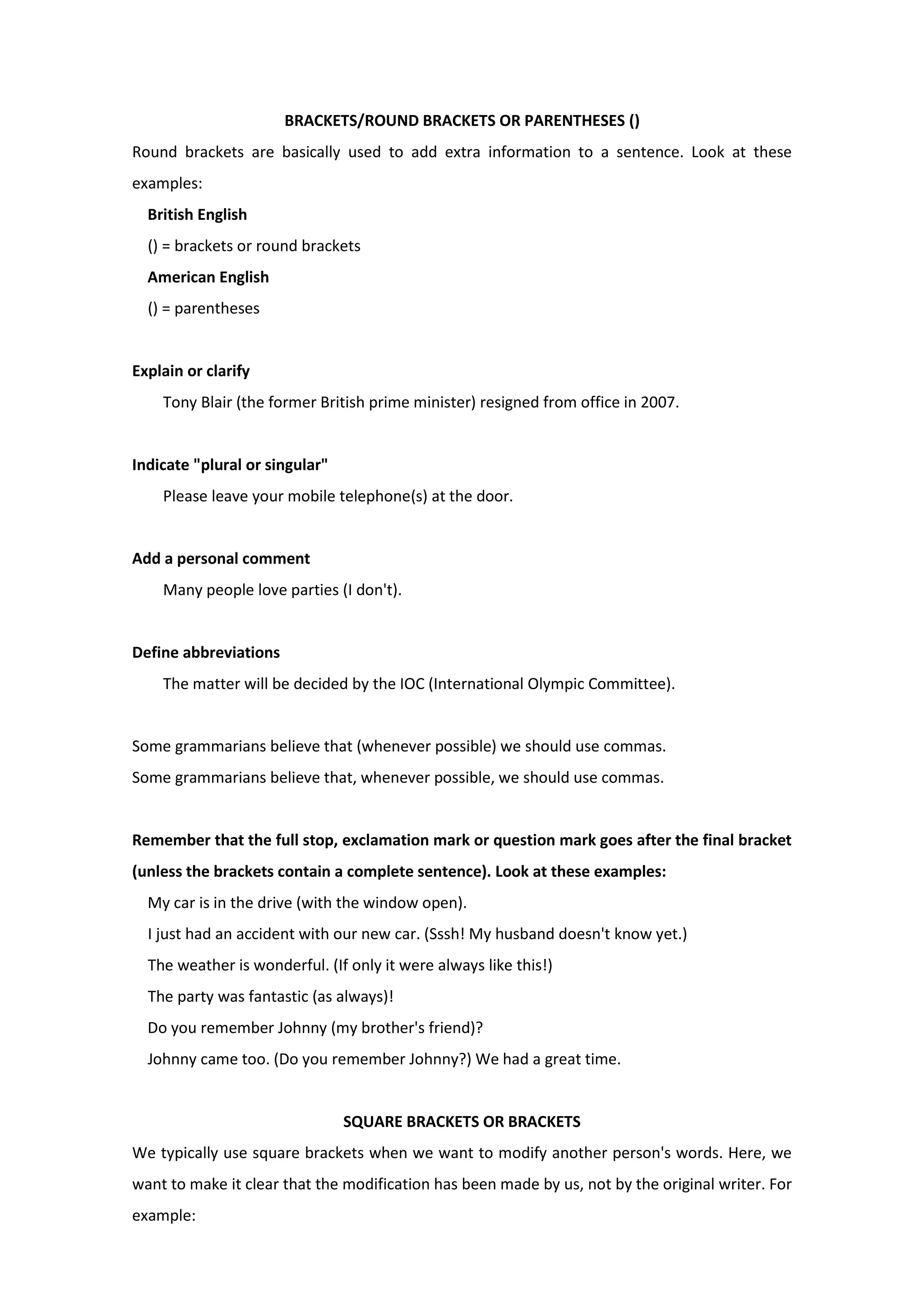 BRACKETS/ROUND BRACKETS OR PARENTHESES ()

Round brackets are basically used to add extra information to a sentence. Look at these examples:

British English

() = brackets or round brackets

American English

() = parentheses

Explain or clarify

Tony Blair (the former British prime minister) resigned from office in 2007.

Indicate "plural or singular"

Please leave your mobile telephone(s) at the door.

Add a personal comment

Many people love parties (I don't).

Define abbreviations

The matter will be decided by the IOC (International Olympic Committee).

Some grammarians believe that (whenever possible) we should use commas.

Some grammarians believe that, whenever possible, we should use commas.

Remember that the full stop, exclamation mark or question mark goes after the final bracket (unless the brackets contain a complete sentence). Look at these examples:

My car is in the drive (with the window open).

I just had an accident with our new car. (Sssh! My husband doesn't know yet.)

The weather is wonderful. (If only it were always like this!)

The party was fantastic (as always)!

Do you remember Johnny (my brother's friend)?

Johnny came too. (Do you remember Johnny?) We had a great time.

SQUARE BRACKETS OR BRACKETS

We typically use square brackets when we want to modify another person's words. Here, we want to make it clear that the modification has been made by us, not by the original writer. For example: